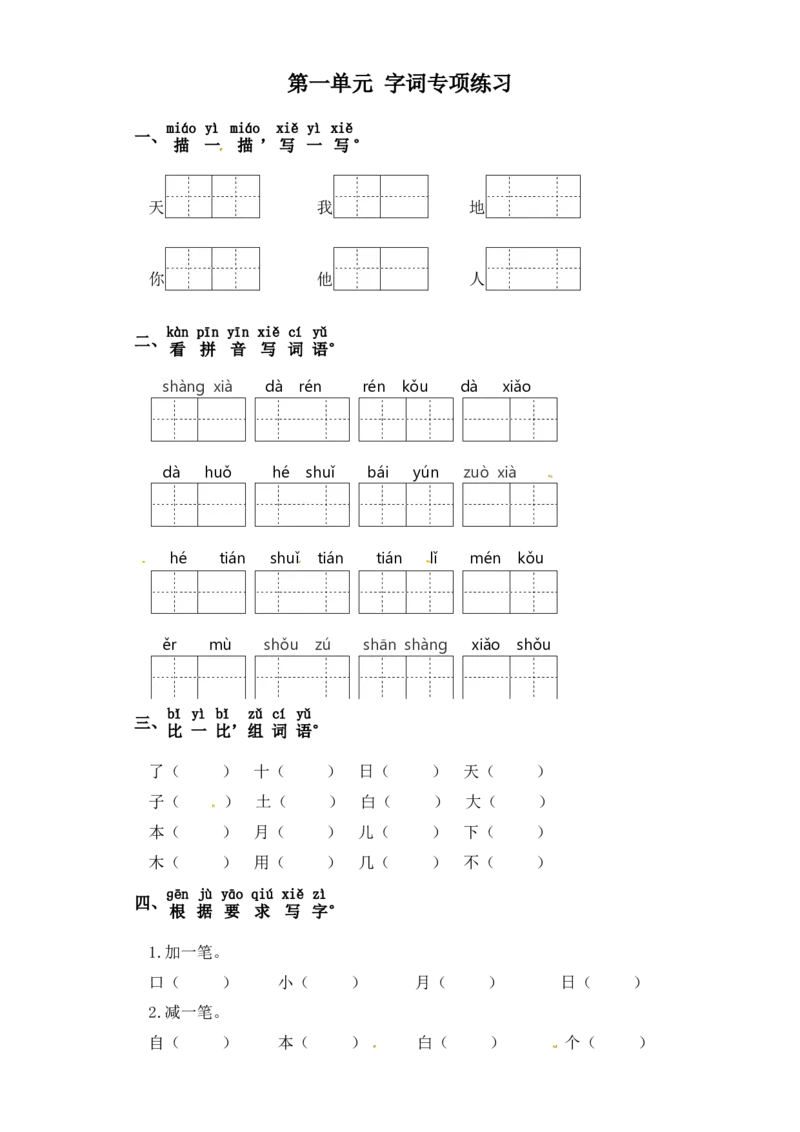 第一单元 字词专项练习

一、miáo yì miáo xiě yì xiě
描一描，写一写。

天 我 地

你 他 人

二、kàn pīn yīn xiě cí yǔ
看拼音写词语。

shàng xià dà rén rén kǒu dà xiǎo

dà huǒ hé shuǐ bái yún zuò xià

hé tián shuǐ tián tián lǐ mén kǒu

ěr mù shǒu zú shān shàng xiǎo shǒu

三、bǐ yì bǐ zǔ cí yǔ
比一比，组词语。

了（ ） 十（ ） 日（ ） 天（ ）
子（ ） 土（ ） 白（ ） 大（ ）
本（ ） 月（ ） 儿（ ） 下（ ）
木（ ） 用（ ） 几（ ） 不（ ）

四、gēn jù yāo qiú xiě zì
根据要求写字。

1.加一笔。
口（ ） 小（ ） 月（ ） 日（ ）
2.减一笔。
自（ ） 本（ ） 白（ ） 个（ ）